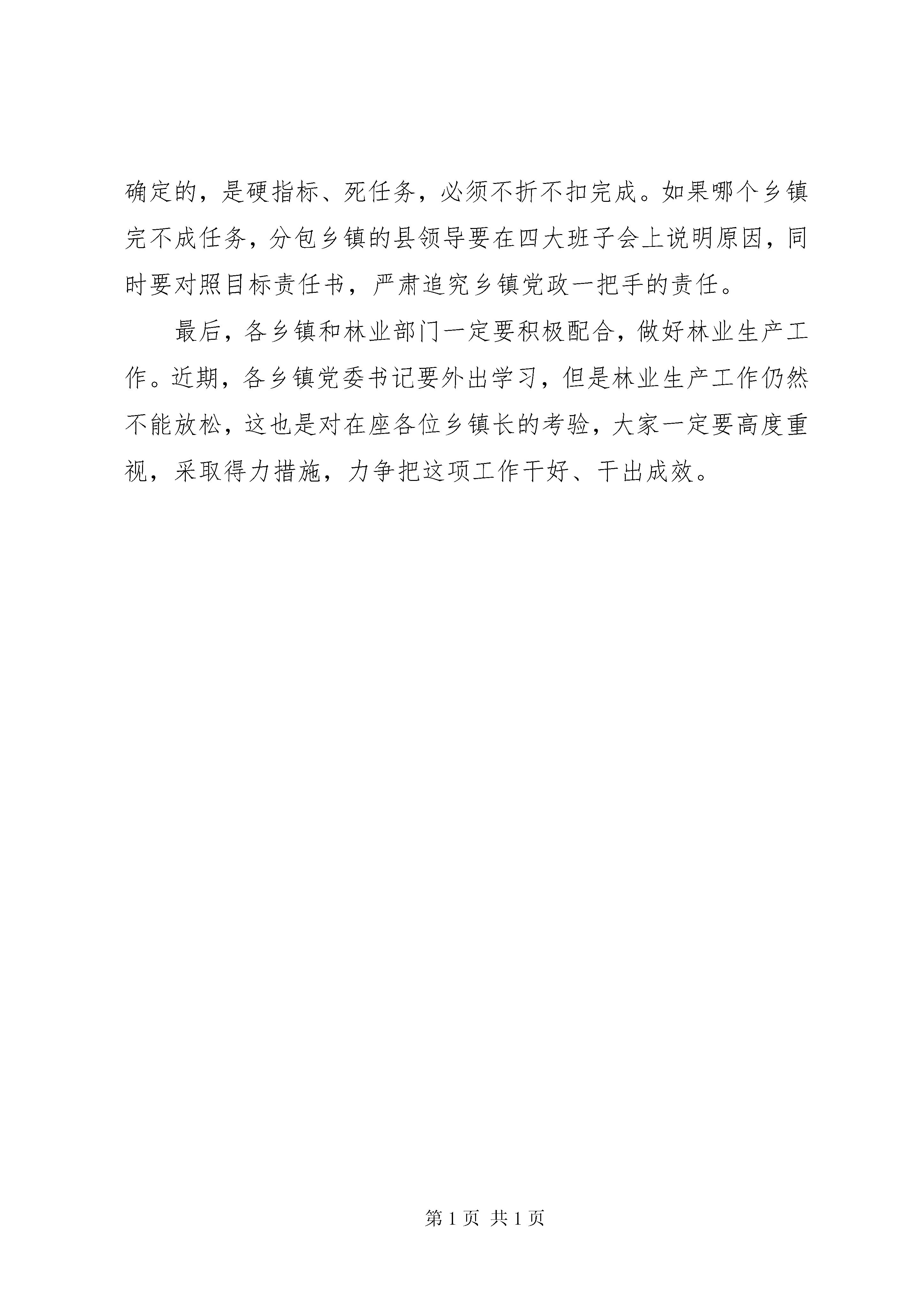 确定的，是硬指标、死任务，必须不折不扣完成。如果哪个乡镇完不成任务，分包乡镇的县领导要在四大班子会上说明原因，同时要对照目标责任书，严肃追究乡镇党政一把手的责任。

最后，各乡镇和林业部门一定要积极配合，做好林业生产工作。近期，各乡镇党委书记要外出学习，但是林业生产工作仍然不能放松，这也是对在座各位乡镇长的考验，大家一定要高度重视，采取得力措施，力争把这项工作干好、干出成效。

第 1 页 共 1 页